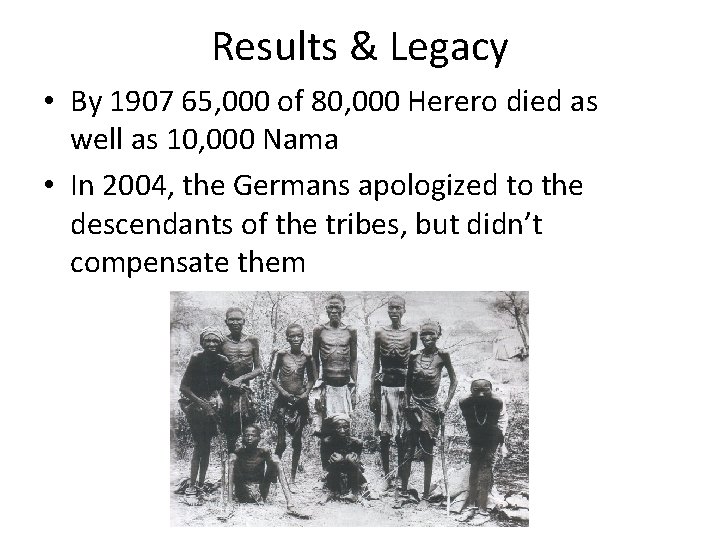 Results & Legacy

• By 1907 65,000 of 80,000 Herero died as well as 10,000 Nama
• In 2004, the Germans apologized to the descendants of the tribes, but didn't compensate them